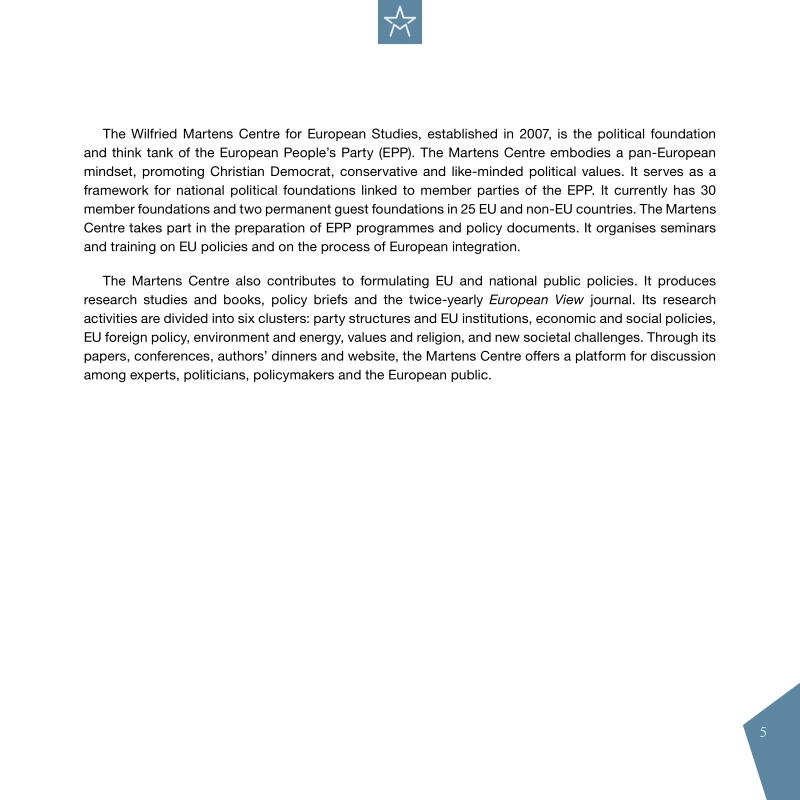 The Wilfried Martens Centre for European Studies, established in 2007, is the political foundation and think tank of the European People's Party (EPP). The Martens Centre embodies a pan-European mindset, promoting Christian Democrat, conservative and like-minded political values. It serves as a framework for national political foundations linked to member parties of the EPP. It currently has 30 member foundations and two permanent guest foundations in 25 EU and non-EU countries. The Martens Centre takes part in the preparation of EPP programmes and policy documents. It organises seminars and training on EU policies and on the process of European integration.

The Martens Centre also contributes to formulating EU and national public policies. It produces research studies and books, policy briefs and the twice-yearly European View journal. Its research activities are divided into six clusters: party structures and EU institutions, economic and social policies, EU foreign policy, environment and energy, values and religion, and new societal challenges. Through its papers, conferences, authors' dinners and website, the Martens Centre offers a platform for discussion among experts, politicians, policymakers and the European public.

5